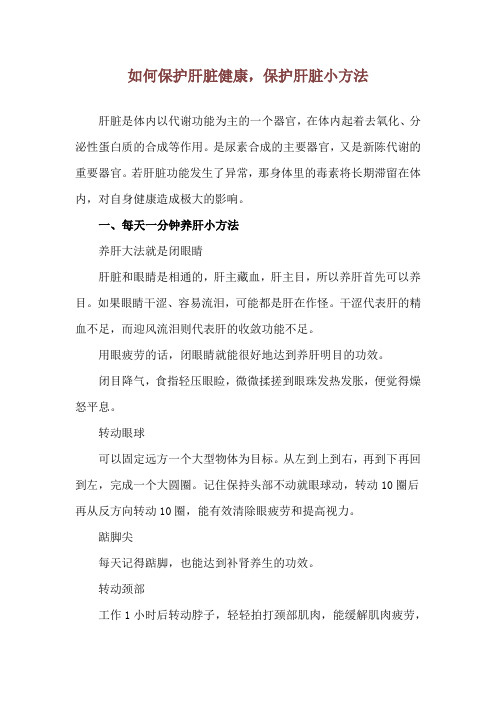 如何保护肝脏健康，保护肝脏小方法

肝脏是体内以代谢功能为主的一个器官，在体内起着去氧化、分泌性蛋白质的合成等作用。是尿素合成的主要器官，又是新陈代谢的重要器官。若肝脏功能发生了异常，那身体里的毒素将长期滞留在体内，对自身健康造成极大的影响。

一、每天一分钟养肝小方法

养肝大法就是闭眼睛

肝脏和眼睛是相通的，肝主藏血，肝主目，所以养肝首先可以养目。如果眼睛干涩、容易流泪，可能都是肝在作怪。干涩代表肝的精血不足，而迎风流泪则代表肝的收敛功能不足。

用眼疲劳的话，闭眼睛就能很好地达到养肝明目的功效。

闭目降气，食指轻压眼睑，微微揉搓到眼珠发热发胀，便觉得燥怒平息。

转动眼球

可以固定远方一个大型物体为目标。从左到上到右，再到下再回到左，完成一个大圆圈。记住保持头部不动就眼球动，转动 10 圈后再从反方向转动 10 圈，能有效清除眼疲劳和提高视力。

踮脚尖

每天记得踮脚，也能达到补肾养生的功效。

转动颈部

工作 1 小时后转动脖子，轻轻拍打颈部肌肉，能缓解肌肉疲劳，